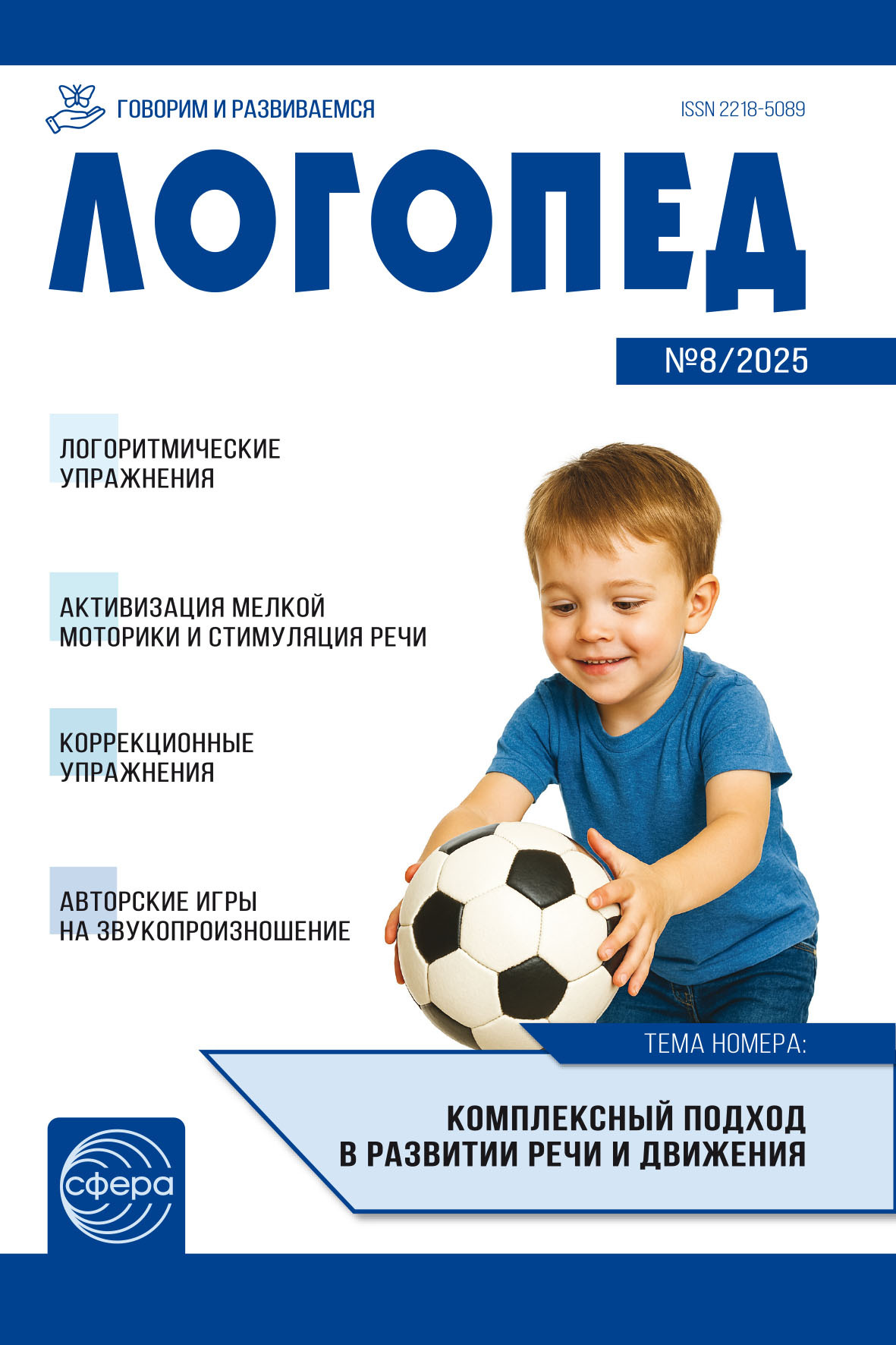 ГОВОРИМ И РАЗВИВАЕМСЯ

ISSN 2218-5089

ЛОГОПЕД

№8/2025

ЛОГОРИТМИЧЕСКИЕ УПРАЖНЕНИЯ

АКТИВИЗАЦИЯ МЕЛКОЙ МОТОРИКИ И СТИМУЛЯЦИЯ РЕЧИ

КОРРЕКЦИОННЫЕ УПРАЖНЕНИЯ

АВТОРСКИЕ ИГРЫ НА ЗВУКОПРОИЗНОШЕНИЕ

ТЕМА НОМЕРА:

КОМПЛЕКСНЫЙ ПОДХОД В РАЗВИТИИ РЕЧИ И ДВИЖЕНИЯ

сфера